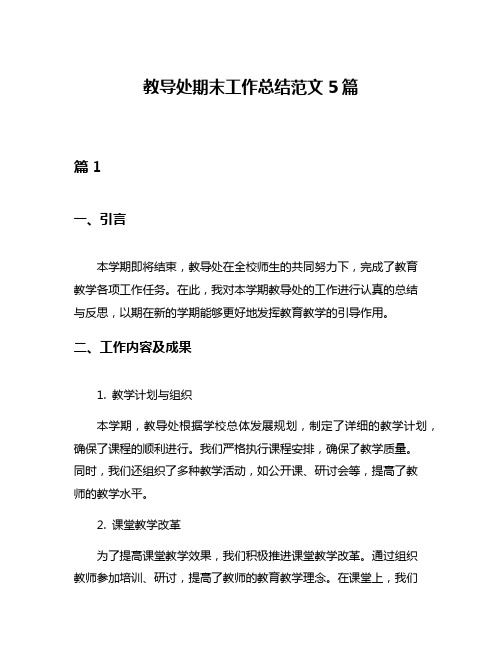 教导处期末工作总结范文 5 篇

篇 1

一、引言

本学期即将结束，教导处在全校师生的共同努力下，完成了教育教学各项工作任务。在此，我对本学期教导处的工作进行认真的总结与反思，以期在新的学期能够更好地发挥教育教学的引导作用。

二、工作内容及成果

1. 教学计划与组织

本学期，教导处根据学校总体发展规划，制定了详细的教学计划，确保了课程的顺利进行。我们严格执行课程安排，确保了教学质量。同时，我们还组织了多种教学活动，如公开课、研讨会等，提高了教师的教学水平。

2. 课堂教学改革

为了提高课堂教学效果，我们积极推进课堂教学改革。通过组织教师参加培训、研讨，提高了教师的教育教学理念。在课堂上，我们